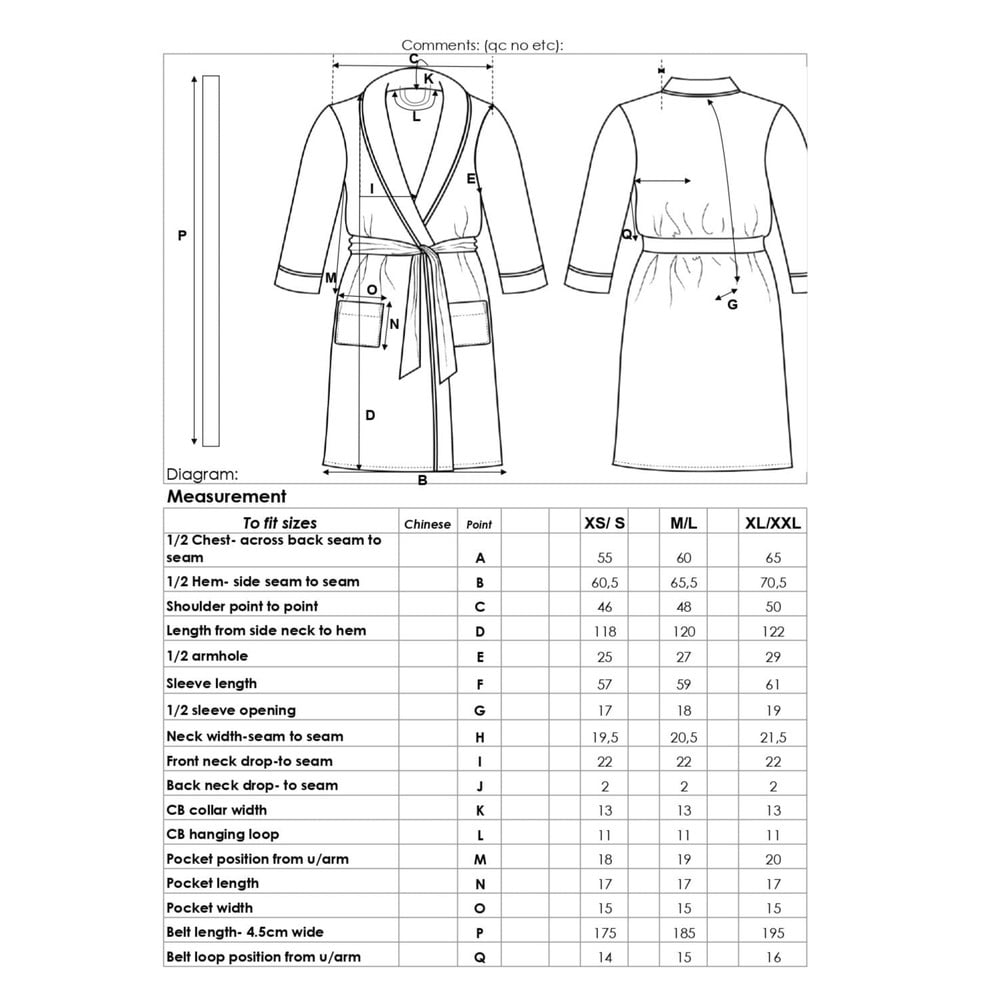 Comments: (qc no etc):

C
K
L
I
E
P
M
O
N
D
B
Q
G

Diagram:

Measurement

| To fit sizes | Chinese | Point | | XS/ S | M/L | XL/XXL |
|---|---|---|---|---|---|---|
| 1/2 Chest- across back seam to seam | | A | | 55 | 60 | 65 |
| 1/2 Hem- side seam to seam | | B | | 60,5 | 65,5 | 70,5 |
| Shoulder point to point | | C | | 46 | 48 | 50 |
| Length from side neck to hem | | D | | 118 | 120 | 122 |
| 1/2 armhole | | E | | 25 | 27 | 29 |
| Sleeve length | | F | | 57 | 59 | 61 |
| 1/2 sleeve opening | | G | | 17 | 18 | 19 |
| Neck width-seam to seam | | H | | 19,5 | 20,5 | 21,5 |
| Front neck drop-to seam | | I | | 22 | 22 | 22 |
| Back neck drop- to seam | | J | | 2 | 2 | 2 |
| CB collar width | | K | | 13 | 13 | 13 |
| CB hanging loop | | L | | 11 | 11 | 11 |
| Pocket position from u/arm | | M | | 18 | 19 | 20 |
| Pocket length | | N | | 17 | 17 | 17 |
| Pocket width | | O | | 15 | 15 | 15 |
| Belt length- 4.5cm wide | | P | | 175 | 185 | 195 |
| Belt loop position from u/arm | | Q | | 14 | 15 | 16 |